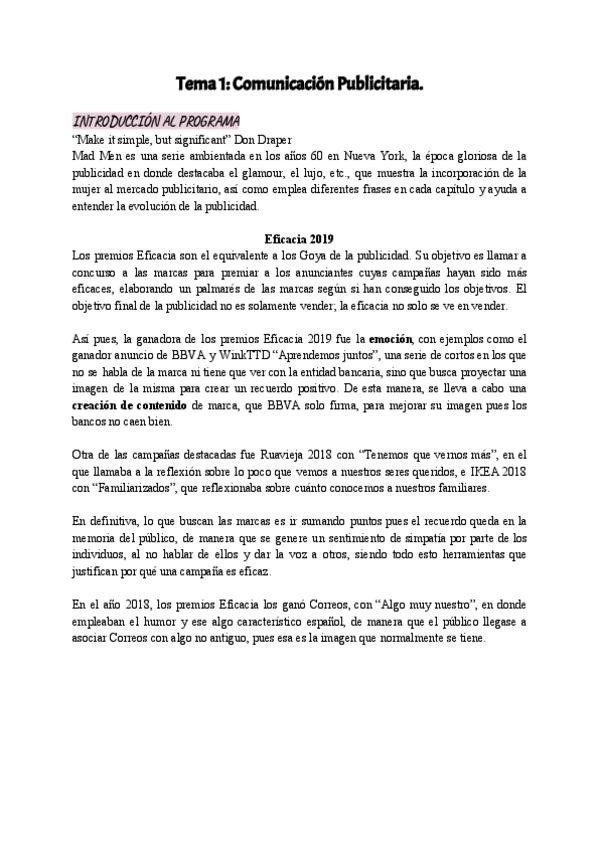 Tema 1: Comunicación Publicitaria.

INTRODUCCIÓN AL PROGRAMA

"Make it simple, but significant" Don Draper

Mad Men es una serie ambientada en los años 60 en Nueva York, la época gloriosa de la publicidad en donde destacaba el glamour, el lujo, etc., que muestra la incorporación de la mujer al mercado publicitario, así como emplea diferentes frases en cada capítulo y ayuda a entender la evolución de la publicidad.

Eficacia 2019

Los premios Eficacia son el equivalente a los Goya de la publicidad. Su objetivo es llamar a concurso a las marcas para premiar a los anunciantes cuyas campañas hayan sido más eficaces, elaborando un palmarés de las marcas según si han conseguido los objetivos. El objetivo final de la publicidad no es solamente vender; la eficacia no solo se ve en vender.

Así pues, la ganadora de los premios Eficacia 2019 fue la emoción, con ejemplos como el ganador anuncio de BBVA y WinkTTD "Aprendemos juntos", una serie de cortos en los que no se habla de la marca ni tiene que ver con la entidad bancaria, sino que busca proyectar una imagen de la misma para crear un recuerdo positivo. De esta manera, se lleva a cabo una creación de contenido de marca, que BBVA solo firma, para mejorar su imagen pues los bancos no caen bien.

Otra de las campañas destacadas fue Ruavieja 2018 con "Tenemos que vernos más", en el que llamaba a la reflexión sobre lo poco que vemos a nuestros seres queridos, e IKEA 2018 con "Familiarizados", que reflexionaba sobre cuánto conocemos a nuestros familiares.

En definitiva, lo que buscan las marcas es ir sumando puntos pues el recuerdo queda en la memoria del público, de manera que se genere un sentimiento de simpatía por parte de los individuos, al no hablar de ellos y dar la voz a otros, siendo todo esto herramientas que justifican por qué una campaña es eficaz.

En el año 2018, los premios Eficacia los ganó Correos, con "Algo muy nuestro", en donde empleaban el humor y ese algo característico español, de manera que el público llegase a asociar Correos con algo no antiguo, pues esa es la imagen que normalmente se tiene.